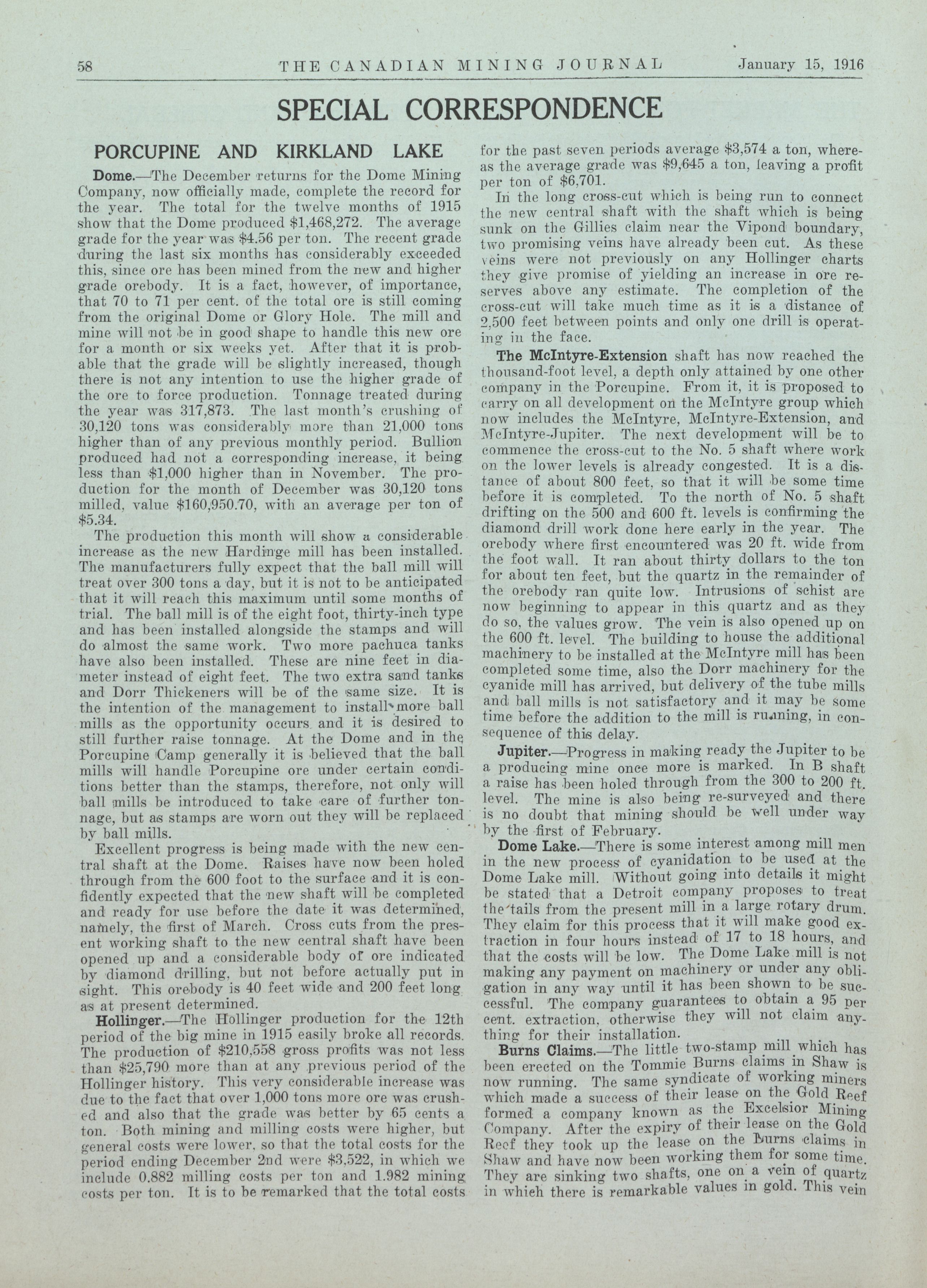 58 THE CANADIAN MINING JOURNAL January 15, 1916

SPECIAL CORRESPONDENCE

PORCUPINE AND KIRKLAND LAKE

Dome.—The December returns for the Dome Mining Company, now officially made, complete the record for the year. The total for the twelve months of 1915 show that the Dome produced $1,468,272. The average grade for the year was $4.56 per ton. The recent grade during the last six months has considerably exceeded this, since ore has been mined from the new and higher grade orebody. It is a fact, however, of importance, that 70 to 71 per cent. of the total ore is still coming from the original Dome or Glory Hole. The mill and mine will not be in good shape to handle this new ore for a month or six weeks yet. After that it is probable that the grade will be slightly increased, though there is not any intention to use the higher grade of the ore to force production. Tonnage treated during the year was 317,873. The last month's crushing of 30,120 tons was considerably more than 21,000 tons higher than of any previous monthly period. Bullion produced had not a corresponding increase, it being less than $1,000 higher than in November. The production for the month of December was 30,120 tons milled, value $160,950.70, with an average per ton of $5.34.

The production this month will show a considerable increase as the new Hardinge mill has been installed. The manufacturers fully expect that the ball mill will treat over 300 tons a day, but it is not to be anticipated that it will reach this maximum until some months of trial. The ball mill is of the eight foot, thirty-inch type and has been installed alongside the stamps and will do almost the same work. Two more pachuca tanks have also been installed. These are nine feet in diameter instead of eight feet. The two extra sand tanks and Dorr Thickeners will be of the same size. It is the intention of the management to install more ball mills as the opportunity occurs and it is desired to still further raise tonnage. At the Dome and in the Porcupine Camp generally it is believed that the ball mills will handle Porcupine ore under certain conditions better than the stamps, therefore, not only will ball mills be introduced to take care of further tonnage, but as stamps are worn out they will be replaced by ball mills.

Excellent progress is being made with the new central shaft at the Dome. Raises have now been holed through from the 600 foot to the surface and it is confidently expected that the new shaft will be completed and ready for use before the date it was determined, namely, the first of March. Cross cuts from the present working shaft to the new central shaft have been opened up and a considerable body of ore indicated by diamond drilling, but not before actually put in sight. This orebody is 40 feet wide and 200 feet long as at present determined.

Hollinger.—The Hollinger production for the 12th period of the big mine in 1915 easily broke all records. The production of $210,558 gross profits was not less than $25,790 more than at any previous period of the Hollinger history. This very considerable increase was due to the fact that over 1,000 tons more ore was crushed and also that the grade was better by 65 cents a ton. Both mining and milling costs were higher, but general costs were lower, so that the total costs for the period ending December 2nd were $3,522, in which we include 0.882 milling costs per ton and 1.982 mining costs per ton. It is to be remarked that the total costs for the past seven periods average $3,574 a ton, whereas the average grade was $9,645 a ton, leaving a profit per ton of $6,701.

In the long cross-cut which is being run to connect the new central shaft with the shaft which is being sunk on the Gillies claim near the Vipond boundary, two promising veins have already been cut. As these veins were not previously on any Hollinger charts they give promise of yielding an increase in ore reserves above any estimate. The completion of the cross-cut will take much time as it is a distance of 2,500 feet between points and only one drill is operating in the face.

The McIntyre-Extension shaft has now reached the thousand-foot level, a depth only attained by one other company in the Porcupine. From it, it is proposed to carry on all development on the McIntyre group which now includes the McIntyre, McIntyre-Extension, and McIntyre-Jupiter. The next development will be to commence the cross-cut to the No. 5 shaft where work on the lower levels is already congested. It is a distance of about 800 feet, so that it will be some time before it is completed. To the north of No. 5 shaft drifting on the 500 and 600 ft. levels is confirming the diamond drill work done here early in the year. The orebody where first encountered was 20 ft. wide from the foot wall. It ran about thirty dollars to the ton for about ten feet, but the quartz in the remainder of the orebody ran quite low. Intrusions of schist are now beginning to appear in this quartz and as they do so, the values grow. The vein is also opened up on the 600 ft. level. The building to house the additional machinery to be installed at the McIntyre mill has been completed some time, also the Dorr machinery for the cyanide mill has arrived, but delivery of the tube mills and ball mills is not satisfactory and it may be some time before the addition to the mill is running, in consequence of this delay.

Jupiter.—Progress in making ready the Jupiter to be a producing mine once more is marked. In B shaft a raise has been holed through from the 300 to 200 ft. level. The mine is also being re-surveyed and there is no doubt that mining should be well under way by the first of February.

Dome Lake.—There is some interest among mill men in the new process of cyanidation to be used at the Dome Lake mill. Without going into details it might be stated that a Detroit company proposes to treat the tails from the present mill in a large rotary drum. They claim for this process that it will make good extraction in four hours instead of 17 to 18 hours, and that the costs will be low. The Dome Lake mill is not making any payment on machinery or under any obligation in any way until it has been shown to be successful. The company guarantees to obtain a 95 per cent. extraction, otherwise they will not claim anything for their installation.

Burns Claims.—The little two-stamp mill which has been erected on the Tommie Burns claims in Shaw is now running. The same syndicate of working miners which made a success of their lease on the Gold Reef formed a company known as the Excelsior Mining Company. After the expiry of their lease on the Gold Reef they took up the lease on the Burns claims in Shaw and have now been working them for some time. They are sinking two shafts, one on a vein of quartz in which there is remarkable values in gold. This vein